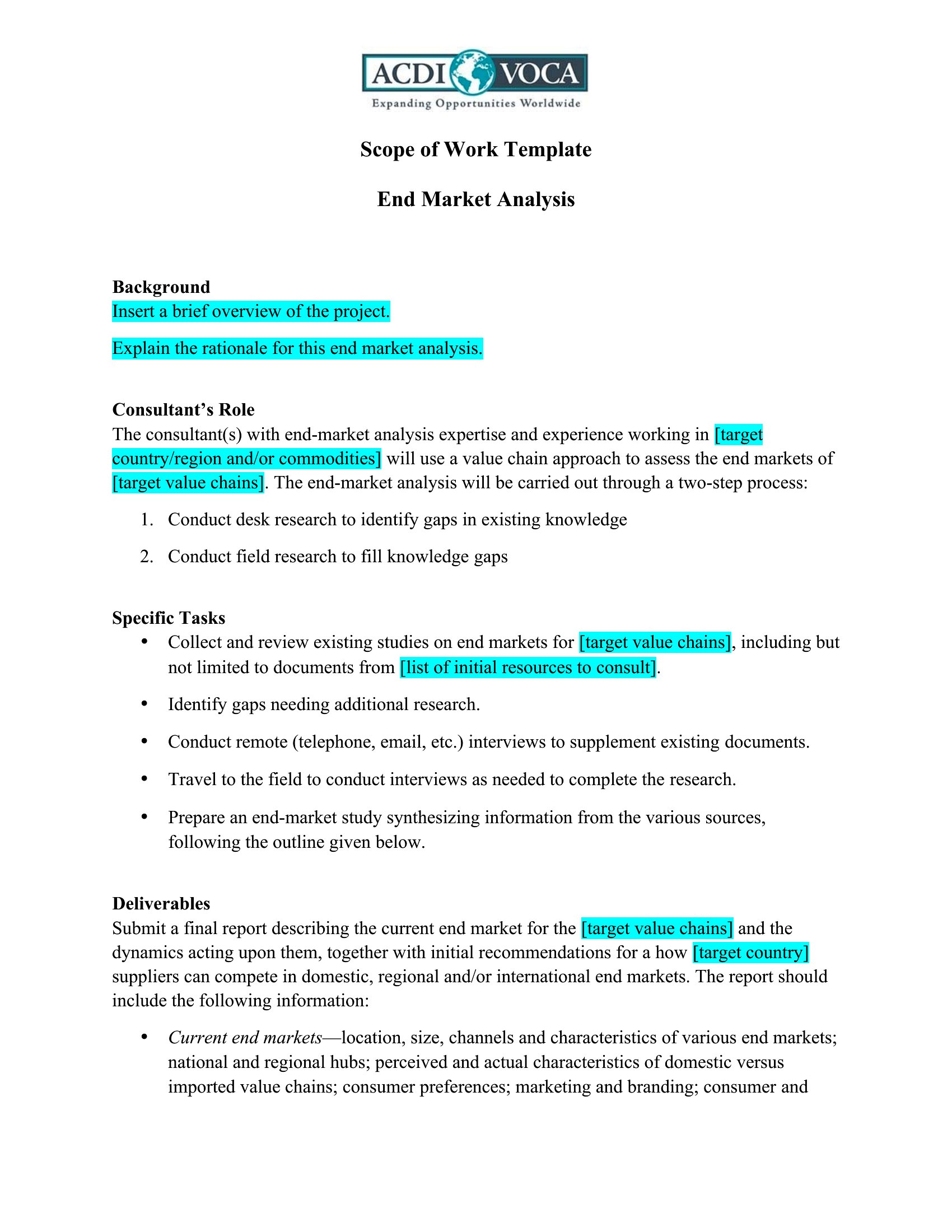 ACDI VOCA
Expanding Opportunities Worldwide

Scope of Work Template

End Market Analysis

Background
Insert a brief overview of the project.

Explain the rationale for this end market analysis.

Consultant's Role
The consultant(s) with end-market analysis expertise and experience working in [target country/region and/or commodities] will use a value chain approach to assess the end markets of [target value chains]. The end-market analysis will be carried out through a two-step process:

1. Conduct desk research to identify gaps in existing knowledge
2. Conduct field research to fill knowledge gaps

Specific Tasks
• Collect and review existing studies on end markets for [target value chains], including but not limited to documents from [list of initial resources to consult].
• Identify gaps needing additional research.
• Conduct remote (telephone, email, etc.) interviews to supplement existing documents.
• Travel to the field to conduct interviews as needed to complete the research.
• Prepare an end-market study synthesizing information from the various sources, following the outline given below.

Deliverables
Submit a final report describing the current end market for the [target value chains] and the dynamics acting upon them, together with initial recommendations for a how [target country] suppliers can compete in domestic, regional and/or international end markets. The report should include the following information:

• Current end markets—location, size, channels and characteristics of various end markets; national and regional hubs; perceived and actual characteristics of domestic versus imported value chains; consumer preferences; marketing and branding; consumer and